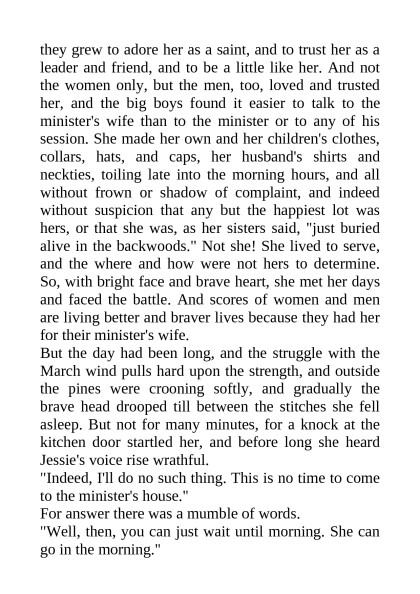 they grew to adore her as a saint, and to trust her as a leader and friend, and to be a little like her. And not the women only, but the men, too, loved and trusted her, and the big boys found it easier to talk to the minister's wife than to the minister or to any of his session. She made her own and her children's clothes, collars, hats, and caps, her husband's shirts and neckties, toiling late into the morning hours, and all without frown or shadow of complaint, and indeed without suspicion that any but the happiest lot was hers, or that she was, as her sisters said, "just buried alive in the backwoods." Not she! She lived to serve, and the where and how were not hers to determine. So, with bright face and brave heart, she met her days and faced the battle. And scores of women and men are living better and braver lives because they had her for their minister's wife.
But the day had been long, and the struggle with the March wind pulls hard upon the strength, and outside the pines were crooning softly, and gradually the brave head drooped till between the stitches she fell asleep. But not for many minutes, for a knock at the kitchen door startled her, and before long she heard Jessie's voice rise wrathful.
"Indeed, I'll do no such thing. This is no time to come to the minister's house."
For answer there was a mumble of words.
"Well, then, you can just wait until morning. She can go in the morning."